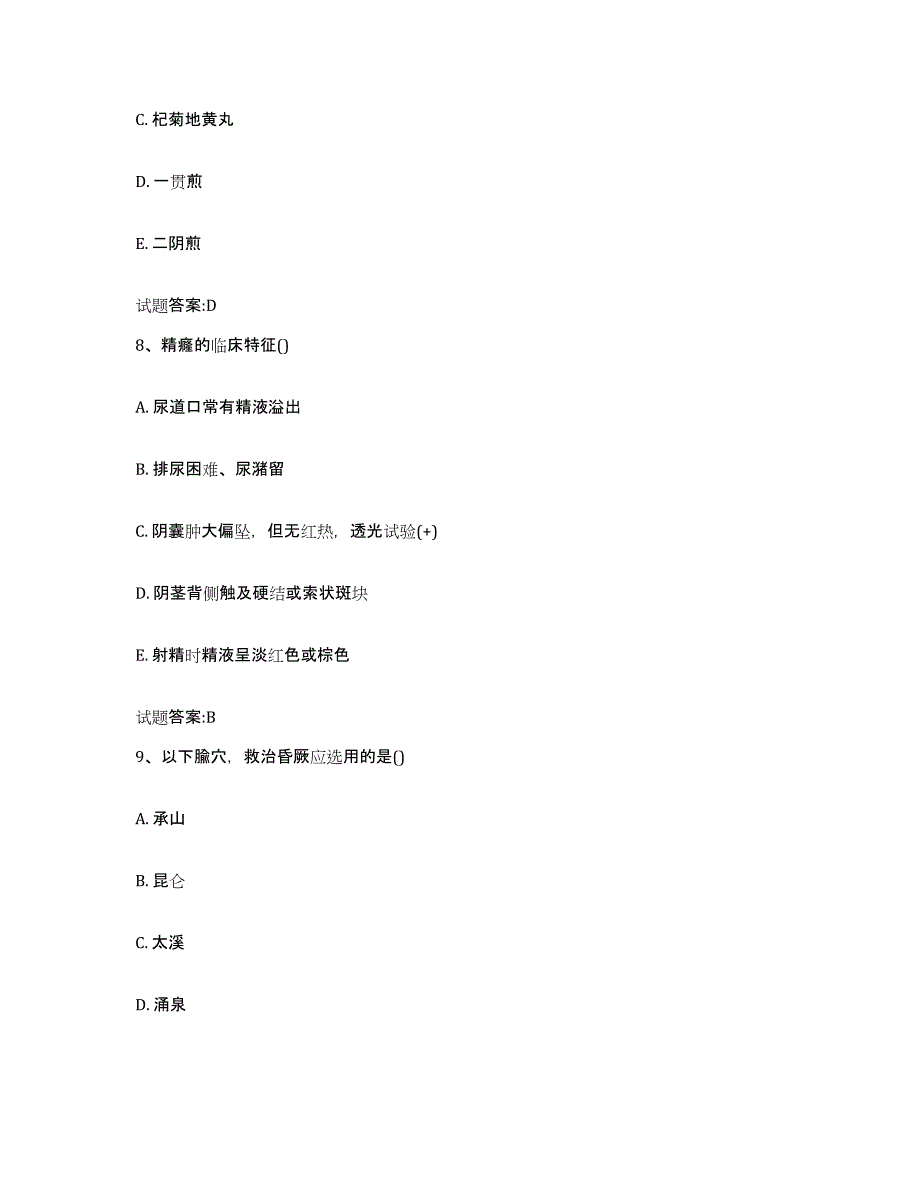 C. 杞菊地黄丸

D. 一贯煎

E. 二阴煎

试题答案:D

8、精癃的临床特征()

A. 尿道口常有精液溢出

B. 排尿困难、尿潴留

C. 阴囊肿大偏坠，但无红热，透光试验(+)

D. 阴茎背侧触及硬结或索状斑块

E. 射精时精液呈淡红色或棕色

试题答案:B

9、以下腧穴，救治昏厥应选用的是()

A. 承山

B. 昆仑

C. 太溪

D. 涌泉